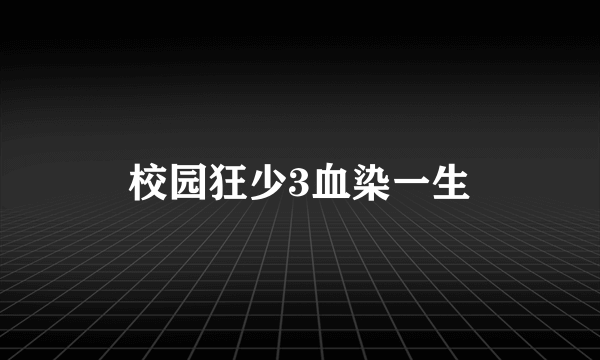 校园狂少3血染一生